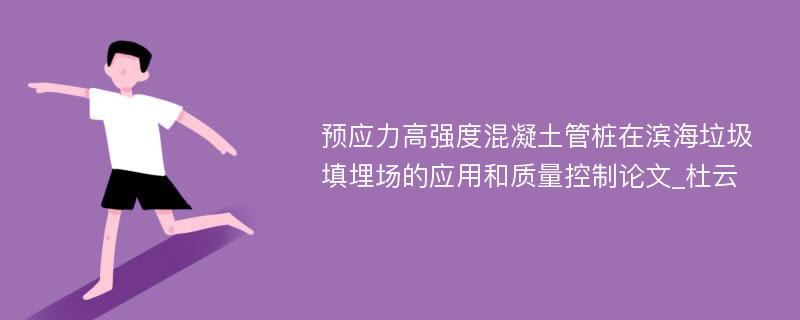 预应力高强度混凝土管桩在滨海垃圾填埋场的应用和质量控制论文_杜云